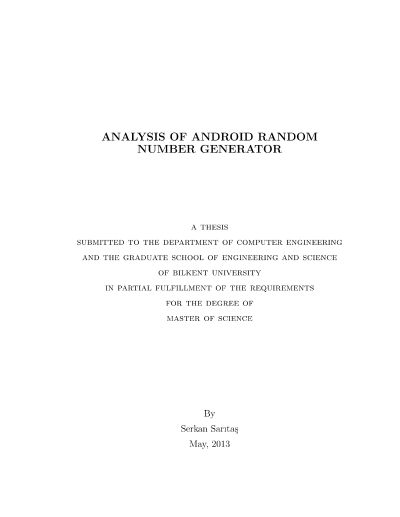 ANALYSIS OF ANDROID RANDOM
NUMBER GENERATOR

A THESIS
SUBMITTED TO THE DEPARTMENT OF COMPUTER ENGINEERING
AND THE GRADUATE SCHOOL OF ENGINEERING AND SCIENCE
OF BILKENT UNIVERSITY
IN PARTIAL FULFILLMENT OF THE REQUIREMENTS
FOR THE DEGREE OF
MASTER OF SCIENCE

By
Serkan Sarıtaş
May, 2013